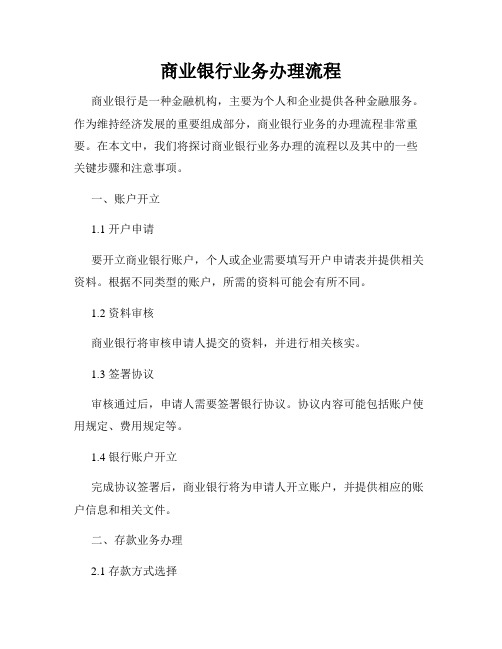 商业银行业务办理流程

商业银行是一种金融机构，主要为个人和企业提供各种金融服务。作为维持经济发展的重要组成部分，商业银行业务的办理流程非常重要。在本文中，我们将探讨商业银行业务办理的流程以及其中的一些关键步骤和注意事项。

一、账户开立

1.1 开户申请

要开立商业银行账户，个人或企业需要填写开户申请表并提供相关资料。根据不同类型的账户，所需的资料可能会有所不同。

1.2 资料审核

商业银行将审核申请人提交的资料，并进行相关核实。

1.3 签署协议

审核通过后，申请人需要签署银行协议。协议内容可能包括账户使用规定、费用规定等。

1.4 银行账户开立

完成协议签署后，商业银行将为申请人开立账户，并提供相应的账户信息和相关文件。

二、存款业务办理

2.1 存款方式选择